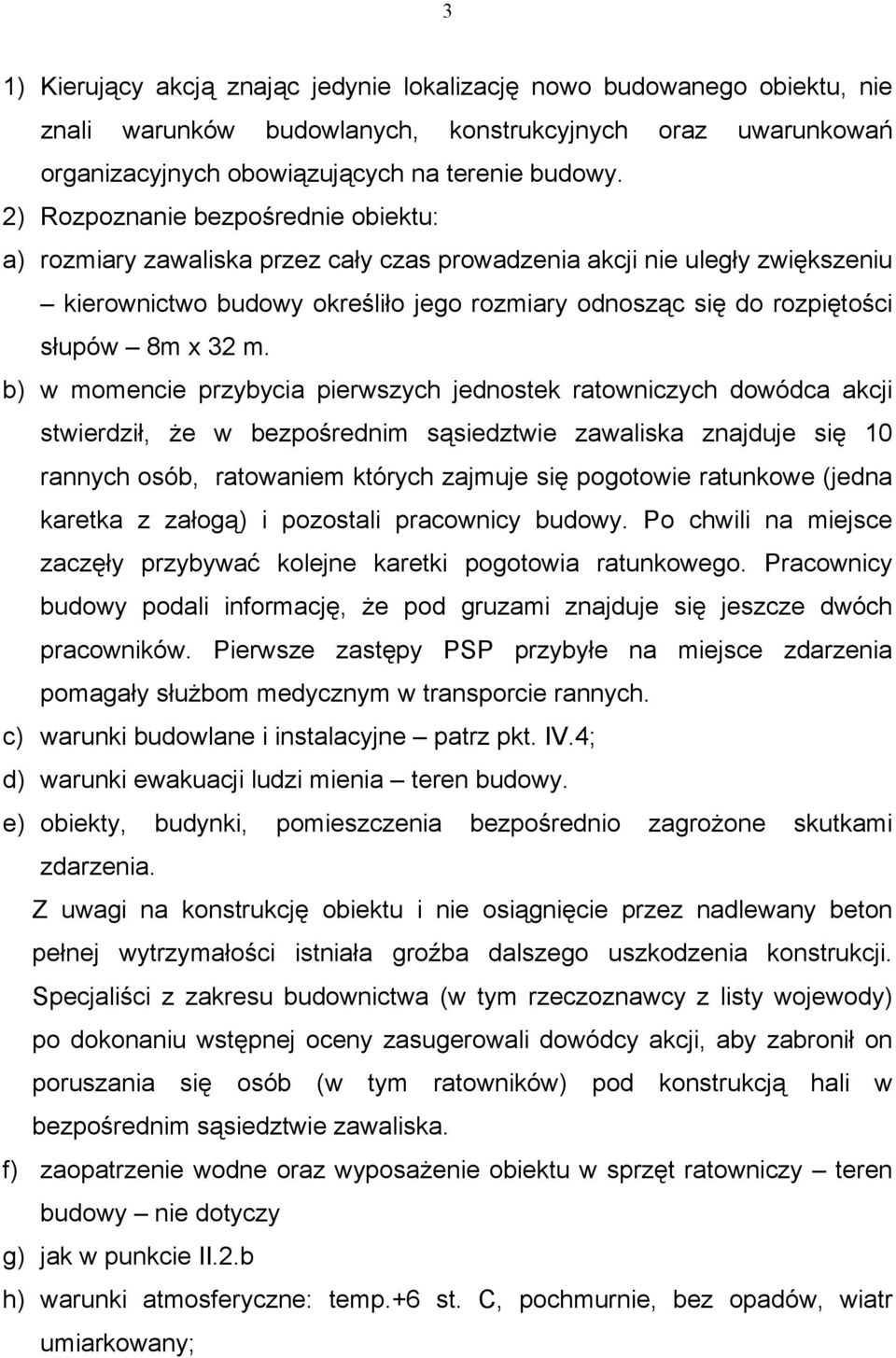 3

1) Kierujący akcją znając jedynie lokalizację nowo budowanego obiektu, nie znali warunków budowlanych, konstrukcyjnych oraz uwarunkowań organizacyjnych obowiązujących na terenie budowy.

2) Rozpoznanie bezpośrednie obiektu:

a) rozmiary zawaliska przez cały czas prowadzenia akcji nie uległy zwiększeniu – kierownictwo budowy określiło jego rozmiary odnosząc się do rozpiętości słupów – 8m x 32 m.

b) w momencie przybycia pierwszych jednostek ratowniczych dowódca akcji stwierdził, że w bezpośrednim sąsiedztwie zawaliska znajduje się 10 rannych osób, ratowaniem których zajmuje się pogotowie ratunkowe (jedna karetka z załogą) i pozostali pracownicy budowy. Po chwili na miejsce zaczęły przybywać kolejne karetki pogotowia ratunkowego. Pracownicy budowy podali informację, że pod gruzami znajduje się jeszcze dwóch pracowników. Pierwsze zastępy PSP przybyłe na miejsce zdarzenia pomagały służbom medycznym w transporcie rannych.

c) warunki budowlane i instalacyjne – patrz pkt. IV.4;

d) warunki ewakuacji ludzi mienia – teren budowy.

e) obiekty, budynki, pomieszczenia bezpośrednio zagrożone skutkami zdarzenia.

Z uwagi na konstrukcję obiektu i nie osiągnięcie przez nadlewany beton pełnej wytrzymałości istniała groźba dalszego uszkodzenia konstrukcji. Specjaliści z zakresu budownictwa (w tym rzeczoznawcy z listy wojewody) po dokonaniu wstępnej oceny zasugerowali dowódcy akcji, aby zabronił on poruszania się osób (w tym ratowników) pod konstrukcją hali w bezpośrednim sąsiedztwie zawaliska.

f) zaopatrzenie wodne oraz wyposażenie obiektu w sprzęt ratowniczy – teren budowy – nie dotyczy

g) jak w punkcie II.2.b

h) warunki atmosferyczne: temp.+6 st. C, pochmurnie, bez opadów, wiatr umiarkowany;